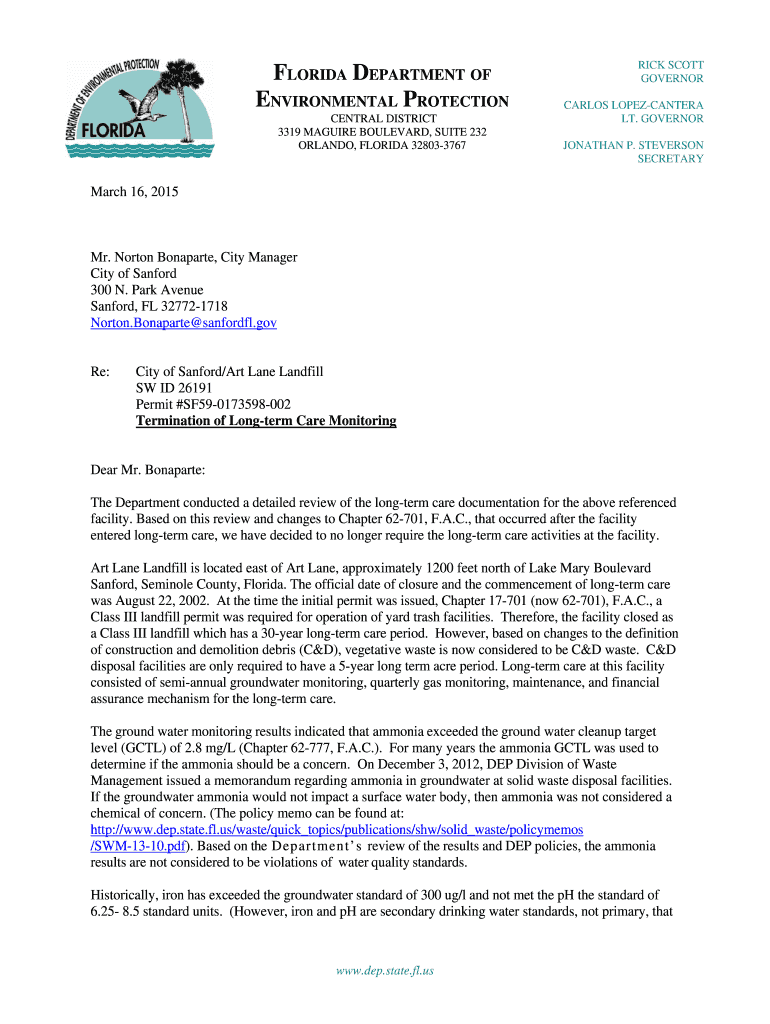 DEPARTMENT OF ENVIRONMENTAL PROTECTION
FLORIDA

FLORIDA DEPARTMENT OF ENVIRONMENTAL PROTECTION
CENTRAL DISTRICT
3319 MAGUIRE BOULEVARD, SUITE 232
ORLANDO, FLORIDA 32803-3767

RICK SCOTT
GOVERNOR

CARLOS LOPEZ-CANTERA
LT. GOVERNOR

JONATHAN P. STEVERSON
SECRETARY

March 16, 2015

Mr. Norton Bonaparte, City Manager
City of Sanford
300 N. Park Avenue
Sanford, FL 32772-1718
Norton.Bonaparte@sanfordfl.gov

Re: City of Sanford/Art Lane Landfill
SW ID 26191
Permit #SF59-0173598-002
Termination of Long-term Care Monitoring

Dear Mr. Bonaparte:

The Department conducted a detailed review of the long-term care documentation for the above referenced facility. Based on this review and changes to Chapter 62-701, F.A.C., that occurred after the facility entered long-term care, we have decided to no longer require the long-term care activities at the facility.

Art Lane Landfill is located east of Art Lane, approximately 1200 feet north of Lake Mary Boulevard Sanford, Seminole County, Florida. The official date of closure and the commencement of long-term care was August 22, 2002. At the time the initial permit was issued, Chapter 17-701 (now 62-701), F.A.C., a Class III landfill permit was required for operation of yard trash facilities. Therefore, the facility closed as a Class III landfill which has a 30-year long-term care period. However, based on changes to the definition of construction and demolition debris (C&D), vegetative waste is now considered to be C&D waste. C&D disposal facilities are only required to have a 5-year long term acre period. Long-term care at this facility consisted of semi-annual groundwater monitoring, quarterly gas monitoring, maintenance, and financial assurance mechanism for the long-term care.

The ground water monitoring results indicated that ammonia exceeded the ground water cleanup target level (GCTL) of 2.8 mg/L (Chapter 62-777, F.A.C.). For many years the ammonia GCTL was used to determine if the ammonia should be a concern. On December 3, 2012, DEP Division of Waste Management issued a memorandum regarding ammonia in groundwater at solid waste disposal facilities. If the groundwater ammonia would not impact a surface water body, then ammonia was not considered a chemical of concern. (The policy memo can be found at: http://www.dep.state.fl.us/waste/quick_topics/publications/shw/solid_waste/policymemos/SWM-13-10.pdf). Based on the Department's review of the results and DEP policies, the ammonia results are not considered to be violations of water quality standards.

Historically, iron has exceeded the groundwater standard of 300 ug/l and not met the pH the standard of 6.25- 8.5 standard units. (However, iron and pH are secondary drinking water standards, not primary, that

www.dep.state.fl.us